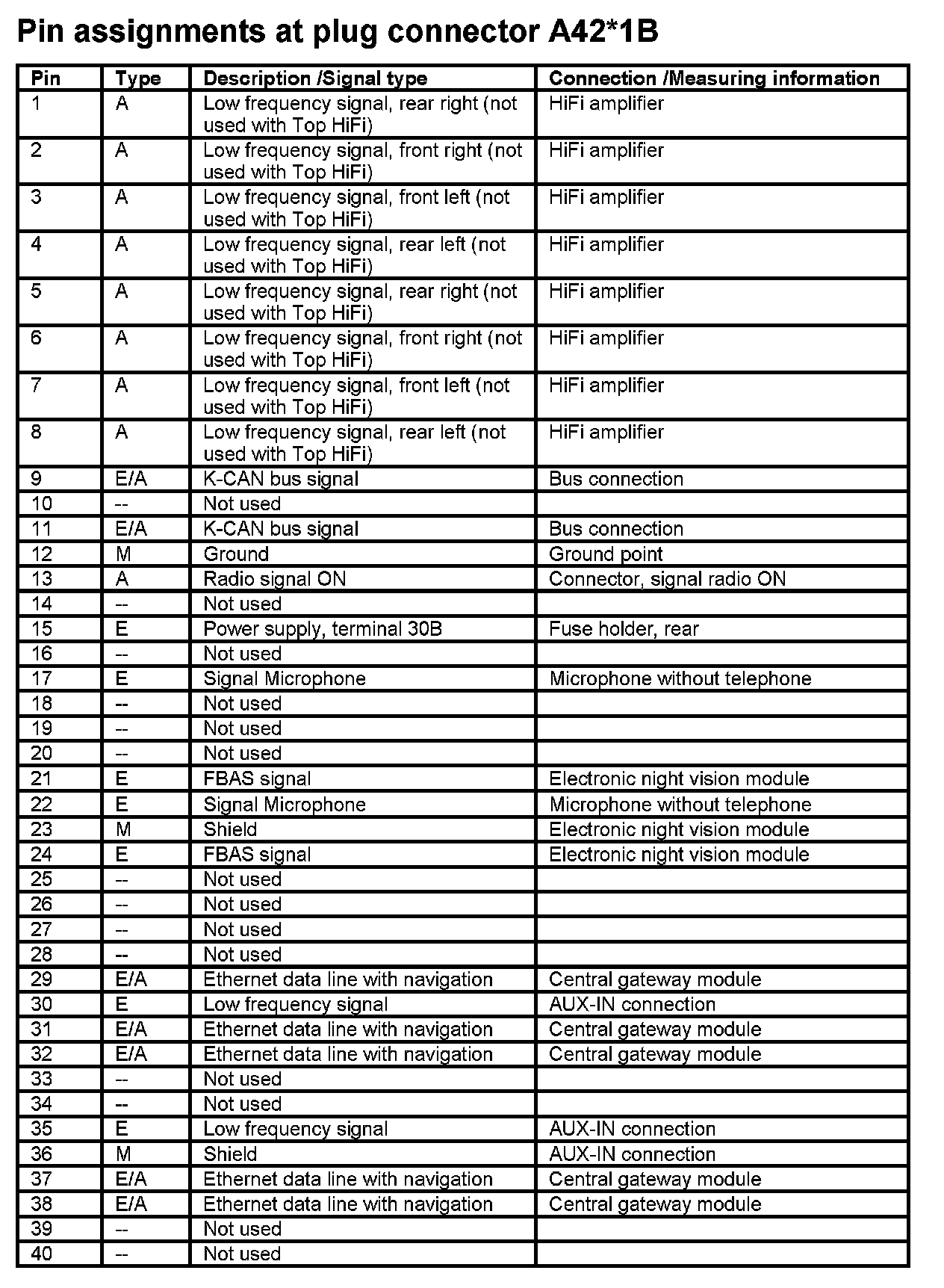 Pin assignments at plug connector A42*1B

| Pin | Type | Description /Signal type | Connection /Measuring information |
|---|---|---|---|
| 1 | A | Low frequency signal, rear right (not used with Top HiFi) | HiFi amplifier |
| 2 | A | Low frequency signal, front right (not used with Top HiFi) | HiFi amplifier |
| 3 | A | Low frequency signal, front left (not used with Top HiFi) | HiFi amplifier |
| 4 | A | Low frequency signal, rear left (not used with Top HiFi) | HiFi amplifier |
| 5 | A | Low frequency signal, rear right (not used with Top HiFi) | HiFi amplifier |
| 6 | A | Low frequency signal, front right (not used with Top HiFi) | HiFi amplifier |
| 7 | A | Low frequency signal, front left (not used with Top HiFi) | HiFi amplifier |
| 8 | A | Low frequency signal, rear left (not used with Top HiFi) | HiFi amplifier |
| 9 | E/A | K-CAN bus signal | Bus connection |
| 10 | -- | Not used | |
| 11 | E/A | K-CAN bus signal | Bus connection |
| 12 | M | Ground | Ground point |
| 13 | A | Radio signal ON | Connector, signal radio ON |
| 14 | -- | Not used | |
| 15 | E | Power supply, terminal 30B | Fuse holder, rear |
| 16 | -- | Not used | |
| 17 | E | Signal Microphone | Microphone without telephone |
| 18 | -- | Not used | |
| 19 | -- | Not used | |
| 20 | -- | Not used | |
| 21 | E | FBAS signal | Electronic night vision module |
| 22 | E | Signal Microphone | Microphone without telephone |
| 23 | M | Shield | Electronic night vision module |
| 24 | E | FBAS signal | Electronic night vision module |
| 25 | -- | Not used | |
| 26 | -- | Not used | |
| 27 | -- | Not used | |
| 28 | -- | Not used | |
| 29 | E/A | Ethernet data line with navigation | Central gateway module |
| 30 | E | Low frequency signal | AUX-IN connection |
| 31 | E/A | Ethernet data line with navigation | Central gateway module |
| 32 | E/A | Ethernet data line with navigation | Central gateway module |
| 33 | -- | Not used | |
| 34 | -- | Not used | |
| 35 | E | Low frequency signal | AUX-IN connection |
| 36 | M | Shield | AUX-IN connection |
| 37 | E/A | Ethernet data line with navigation | Central gateway module |
| 38 | E/A | Ethernet data line with navigation | Central gateway module |
| 39 | -- | Not used | |
| 40 | -- | Not used | |